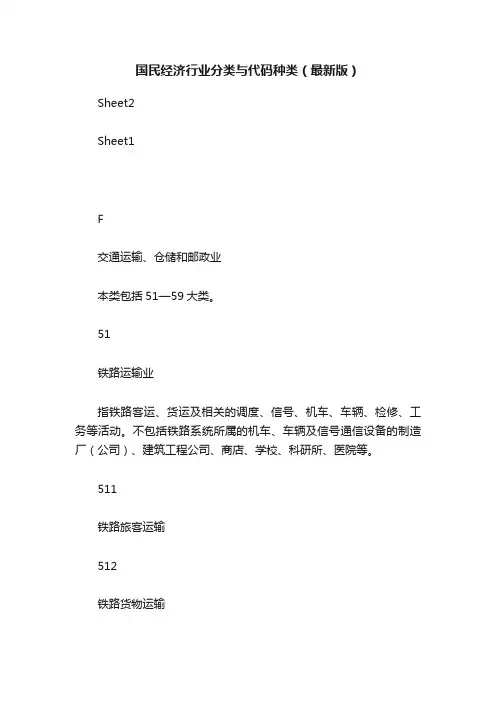 国民经济行业分类与代码种类（最新版）

Sheet2

Sheet1

F

交通运输、仓储和邮政业

本类包括 51—59 大类。

51

铁路运输业

指铁路客运、货运及相关的调度、信号、机车、车辆、检修、工务等活动。不包括铁路系统所属的机车、车辆及信号通信设备的制造厂（公司）、建筑工程公司、商店、学校、科研所、医院等。

511

铁路旅客运输

512

铁路货物运输